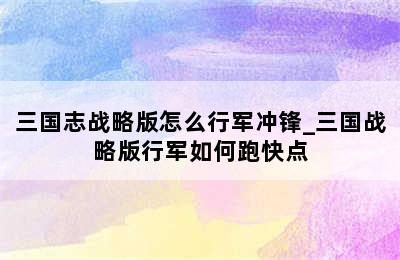 三国志战略版怎么行军冲锋_三国战略版行军如何跑快点